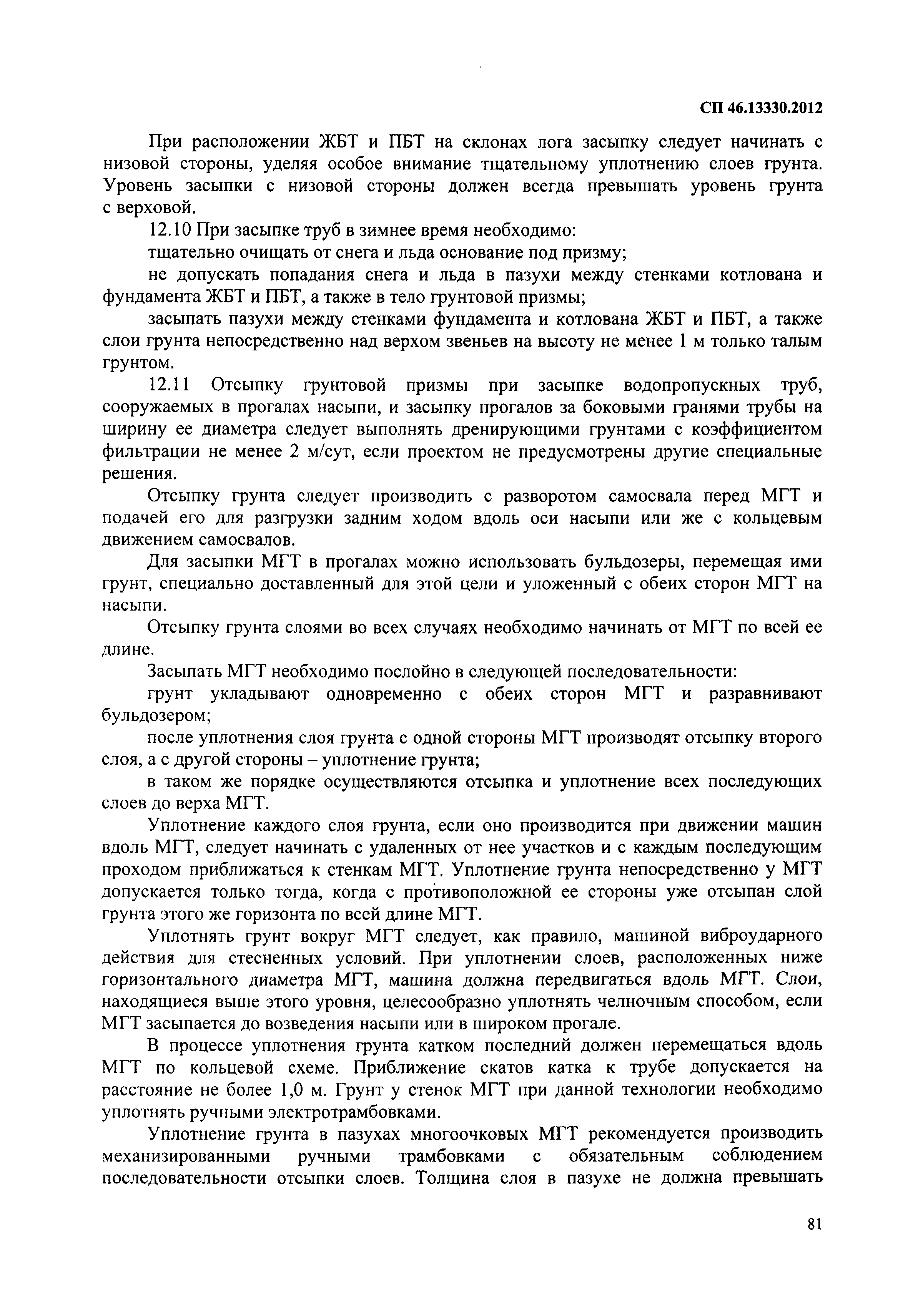 СП 46.13330.2012

При расположении ЖБТ и ПБТ на склонах лога засыпку следует начинать с низовой стороны, уделяя особое внимание тщательному уплотнению слоев грунта. Уровень засыпки с низовой стороны должен всегда превышать уровень грунта с верховой.

12.10 При засыпке труб в зимнее время необходимо:

тщательно очищать от снега и льда основание под призму;

не допускать попадания снега и льда в пазухи между стенками котлована и фундамента ЖБТ и ПБТ, а также в тело грунтовой призмы;

засыпать пазухи между стенками фундамента и котлована ЖБТ и ПБТ, а также слои грунта непосредственно над верхом звеньев на высоту не менее 1 м только талым грунтом.

12.11 Отсыпку грунтовой призмы при засыпке водопропускных труб, сооружаемых в прогалах насыпи, и засыпку прогалов за боковыми гранями трубы на ширину ее диаметра следует выполнять дренирующими грунтами с коэффициентом фильтрации не менее 2 м/сут, если проектом не предусмотрены другие специальные решения.

Отсыпку грунта следует производить с разворотом самосвала перед МГТ и подачей его для разгрузки задним ходом вдоль оси насыпи или же с кольцевым движением самосвалов.

Для засыпки МГТ в прогалах можно использовать бульдозеры, перемещая ими грунт, специально доставленный для этой цели и уложенный с обеих сторон МГТ на насыпи.

Отсыпку грунта слоями во всех случаях необходимо начинать от МГТ по всей ее длине.

Засыпать МГТ необходимо послойно в следующей последовательности:

грунт укладывают одновременно с обеих сторон МГТ и разравнивают бульдозером;

после уплотнения слоя грунта с одной стороны МГТ производят отсыпку второго слоя, а с другой стороны – уплотнение грунта;

в таком же порядке осуществляются отсыпка и уплотнение всех последующих слоев до верха МГТ.

Уплотнение каждого слоя грунта, если оно производится при движении машин вдоль МГТ, следует начинать с удаленных от нее участков и с каждым последующим проходом приближаться к стенкам МГТ. Уплотнение грунта непосредственно у МГТ допускается только тогда, когда с противоположной ее стороны уже отсыпан слой грунта этого же горизонта по всей длине МГТ.

Уплотнять грунт вокруг МГТ следует, как правило, машиной виброударного действия для стесненных условий. При уплотнении слоев, расположенных ниже горизонтального диаметра МГТ, машина должна передвигаться вдоль МГТ. Слои, находящиеся выше этого уровня, целесообразно уплотнять челночным способом, если МГТ засыпается до возведения насыпи или в широком прогале.

В процессе уплотнения грунта катком последний должен перемещаться вдоль МГТ по кольцевой схеме. Приближение скатов катка к трубе допускается на расстояние не более 1,0 м. Грунт у стенок МГТ при данной технологии необходимо уплотнять ручными электротрамбовками.

Уплотнение грунта в пазухах многоочковых МГТ рекомендуется производить механизированными ручными трамбовками с обязательным соблюдением последовательности отсыпки слоев. Толщина слоя в пазухе не должна превышать

81